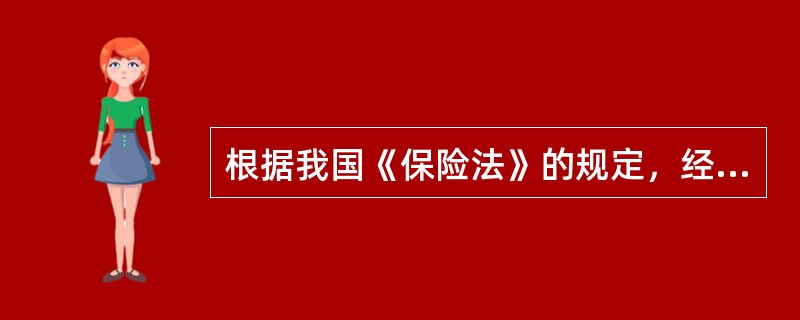 根据我国《保险法》的规定，经...